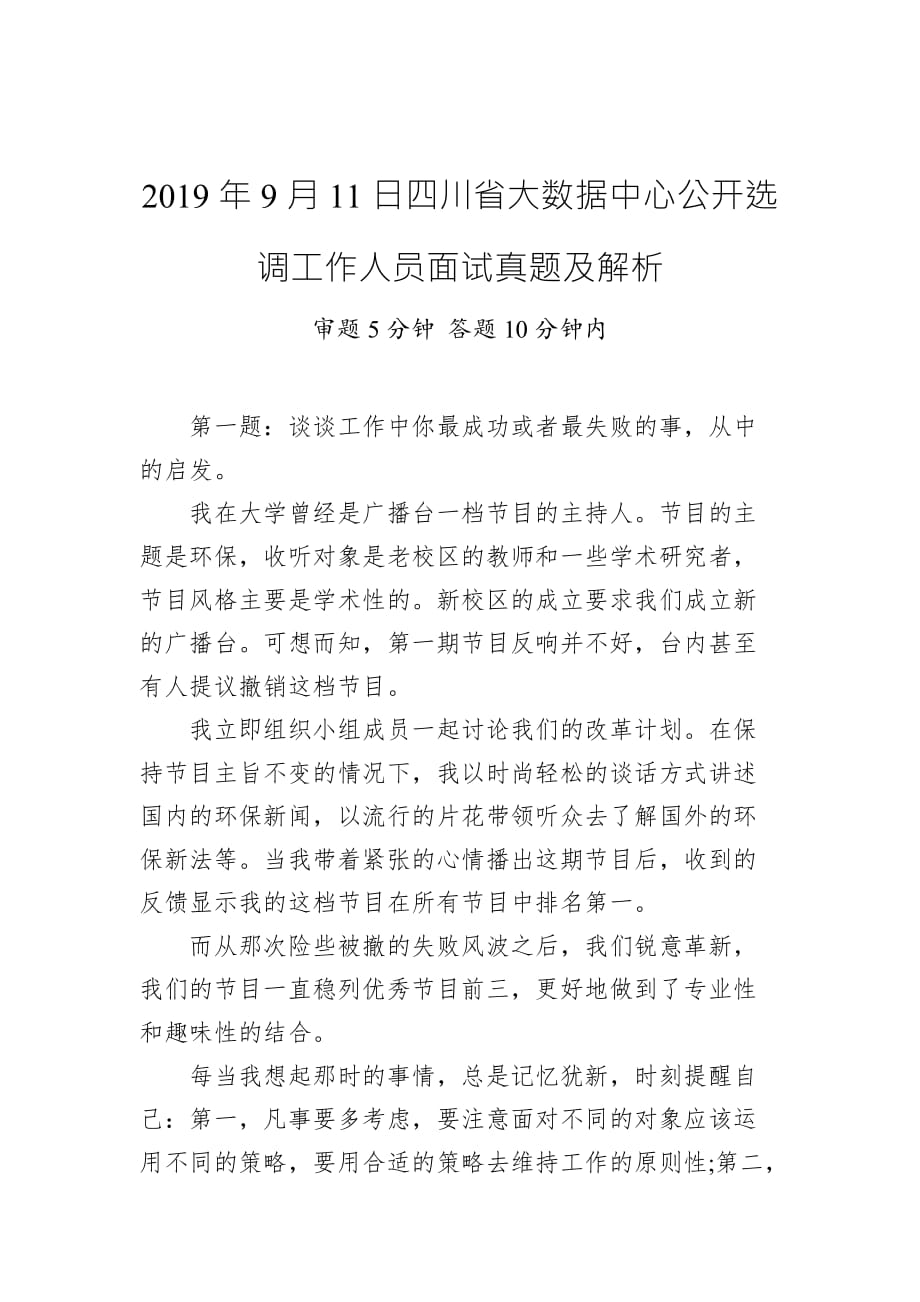 2019 年 9 月 11 日四川省大数据中心公开选调工作人员面试真题及解析

审题 5 分钟 答题 10 分钟内

第一题：谈谈工作中你最成功或者最失败的事，从中的启发。

我在大学曾经是广播台一档节目的主持人。节目的主题是环保，收听对象是老校区的教师和一些学术研究者，节目风格主要是学术性的。新校区的成立要求我们成立新的广播台。可想而知，第一期节目反响并不好，台内甚至有人提议撤销这档节目。

我立即组织小组成员一起讨论我们的改革计划。在保持节目主旨不变的情况下，我以时尚轻松的谈话方式讲述国内的环保新闻，以流行的片花带领听众去了解国外的环保新法等。当我带着紧张的心情播出这期节目后，收到的反馈显示我的这档节目在所有节目中排名第一。

而从那次险些被撤的失败风波之后，我们锐意革新，我们的节目一直稳列优秀节目前三，更好地做到了专业性和趣味性的结合。

每当我想起那时的事情，总是记忆犹新，时刻提醒自己：第一，凡事要多考虑，要注意面对不同的对象应该运用不同的策略，要用合适的策略去维持工作的原则性;第二，